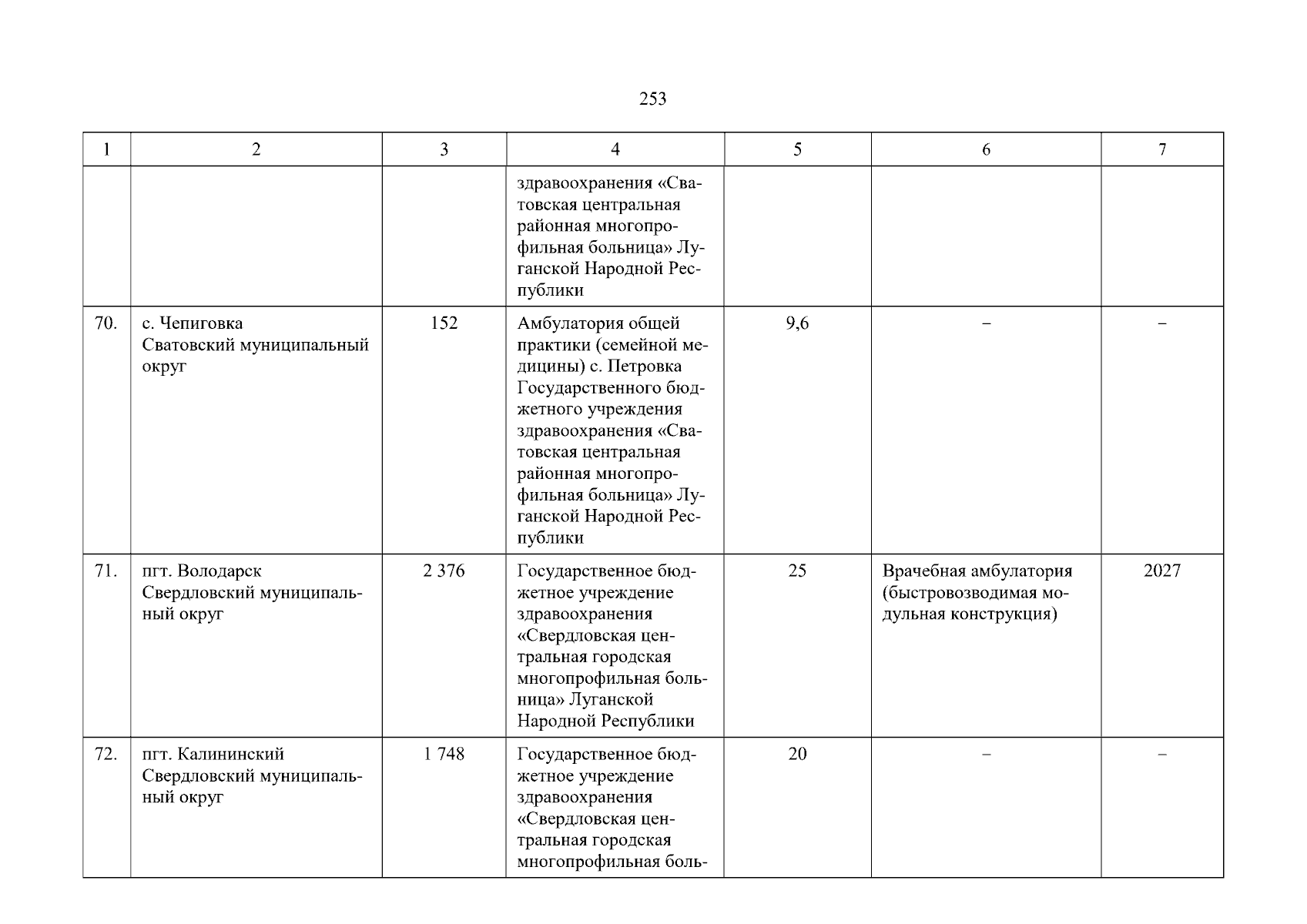 253

| 1 | 2 | 3 | 4 | 5 | 6 | 7 |
|---|---|---|---|---|---|---|
|  |  |  | здравоохранения «Сватовская центральная районная многопрофильная больница» Луганской Народной Республики |  |  |  |
| 70. | с. Чепиговка Сватовский муниципальный округ | 152 | Амбулатория общей практики (семейной медицины) с. Петровка Государственного бюджетного учреждения здравоохранения «Сватовская центральная районная многопрофильная больница» Луганской Народной Республики | 9,6 | – | – |
| 71. | пгт. Володарск Свердловский муниципальный округ | 2 376 | Государственное бюджетное учреждение здравоохранения «Свердловская центральная городская многопрофильная больница» Луганской Народной Республики | 25 | Врачебная амбулатория (быстровозводимая модульная конструкция) | 2027 |
| 72. | пгт. Калининский Свердловский муниципальный округ | 1 748 | Государственное бюджетное учреждение здравоохранения «Свердловская центральная городская многопрофильная боль- | 20 | – | – |